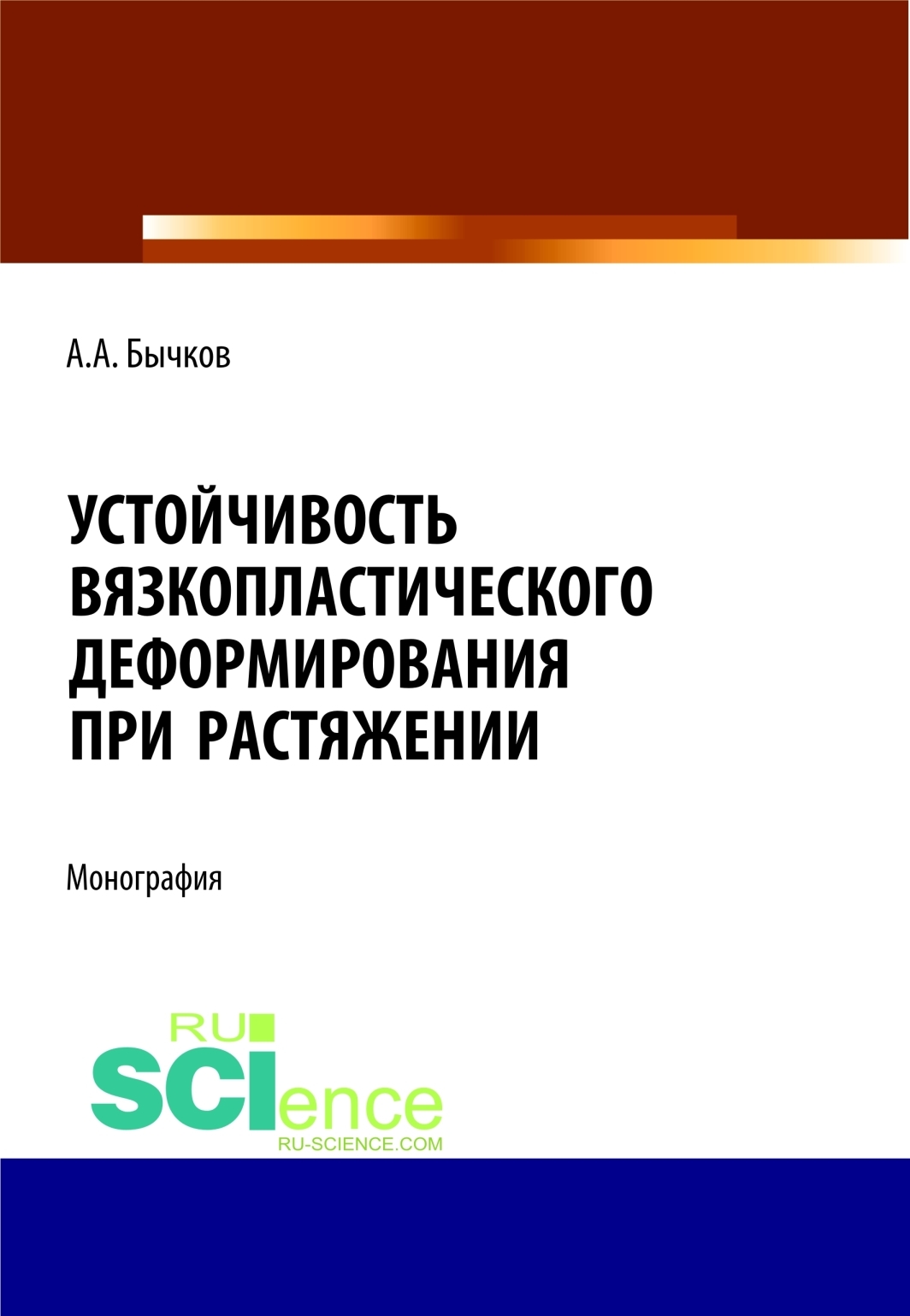 А.А. Бычков

УСТОЙЧИВОСТЬ ВЯЗКОПЛАСТИЧЕСКОГО ДЕФОРМИРОВАНИЯ ПРИ РАСТЯЖЕНИИ

Монография

RU SCIence
RU-SCIENCE.COM